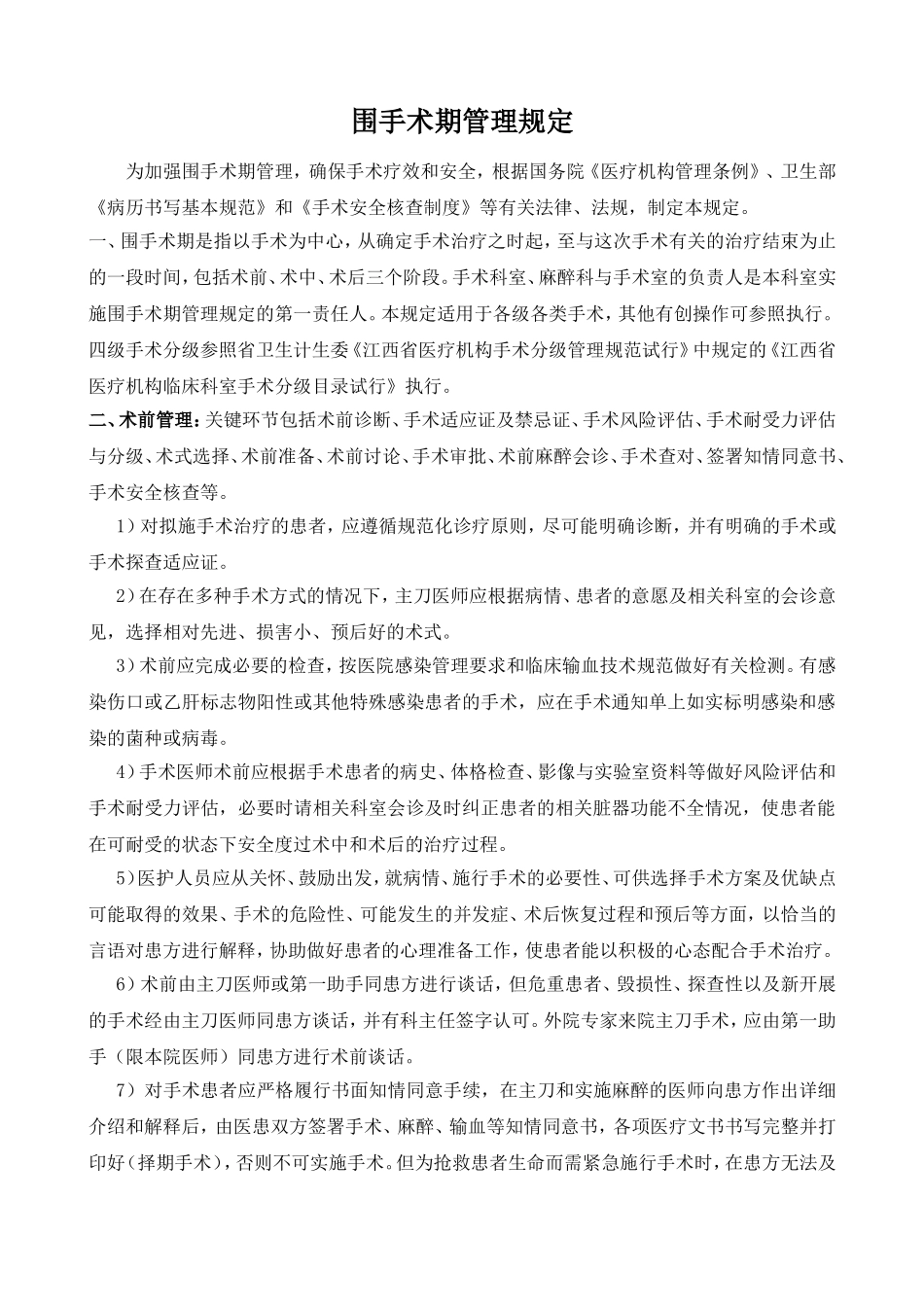 围手术期管理规定

为加强围手术期管理，确保手术疗效和安全，根据国务院《医疗机构管理条例》、卫生部《病历书写基本规范》和《手术安全核查制度》等有关法律、法规，制定本规定。

一、围手术期是指以手术为中心，从确定手术治疗之时起，至与这次手术有关的治疗结束为止的一段时间，包括术前、术中、术后三个阶段。手术科室、麻醉科与手术室的负责人是本科室实施围手术期管理规定的第一责任人。本规定适用于各级各类手术，其他有创操作可参照执行。四级手术分级参照省卫生计生委《江西省医疗机构手术分级管理规范试行》中规定的《江西省医疗机构临床科室手术分级目录试行》执行。

二、术前管理：关键环节包括术前诊断、手术适应证及禁忌证、手术风险评估、手术耐受力评估与分级、术式选择、术前准备、术前讨论、手术审批、术前麻醉会诊、手术查对、签署知情同意书、手术安全核查等。

1）对拟施手术治疗的患者，应遵循规范化诊疗原则，尽可能明确诊断，并有明确的手术或手术探查适应证。

2）在存在多种手术方式的情况下，主刀医师应根据病情、患者的意愿及相关科室的会诊意见，选择相对先进、损害小、预后好的术式。

3）术前应完成必要的检查，按医院感染管理要求和临床输血技术规范做好有关检测。有感染伤口或乙肝标志物阳性或其他特殊感染患者的手术，应在手术通知单上如实标明感染和感染的菌种或病毒。

4）手术医师术前应根据手术患者的病史、体格检查、影像与实验室资料等做好风险评估和手术耐受力评估，必要时请相关科室会诊及时纠正患者的相关脏器功能不全情况，使患者能在可耐受的状态下安全度过术中和术后的治疗过程。

5）医护人员应从关怀、鼓励出发，就病情、施行手术的必要性、可供选择手术方案及优缺点可能取得的效果、手术的危险性、可能发生的并发症、术后恢复过程和预后等方面，以恰当的言语对患方进行解释，协助做好患者的心理准备工作，使患者能以积极的心态配合手术治疗。

6）术前由主刀医师或第一助手同患方进行谈话，但危重患者、毁损性、探查性以及新开展的手术经由主刀医师同患方谈话，并有科主任签字认可。外院专家来院主刀手术，应由第一助手（限本院医师）同患方进行术前谈话。

7）对手术患者应严格履行书面知情同意手续，在主刀和实施麻醉的医师向患方作出详细介绍和解释后，由医患双方签署手术、麻醉、输血等知情同意书，各项医疗文书书写完整并打印好（择期手术），否则不可实施手术。但为抢救患者生命而需紧急施行手术时，在患方无法及